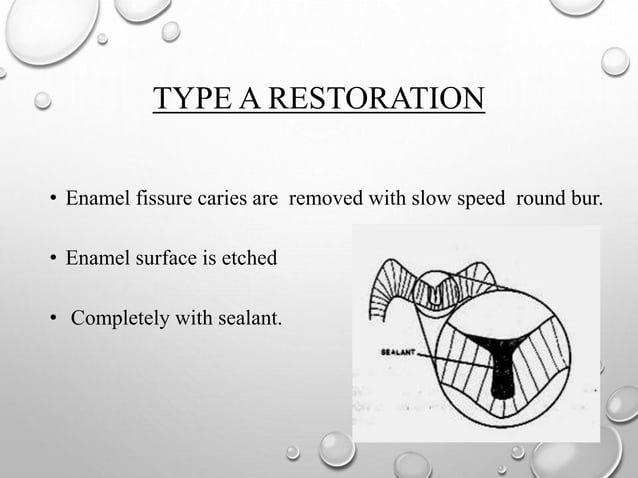 TYPE A RESTORATION

• Enamel fissure caries are removed with slow speed round bur.

• Enamel surface is etched

• Completely with sealant.

SEALANT